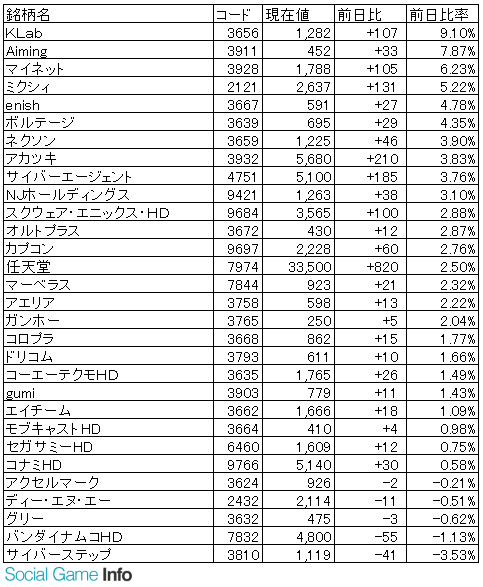 | 銘柄名 | コード | 現在値 | 前日比 | 前日比率 |
|---|---|---|---|---|
| KLab | 3656 | 1,282 | +107 | 9.10% |
| Aiming | 3911 | 452 | +33 | 7.87% |
| マイネット | 3928 | 1,788 | +105 | 6.23% |
| ミクシィ | 2121 | 2,637 | +131 | 5.22% |
| enish | 3667 | 591 | +27 | 4.78% |
| ボルテージ | 3639 | 695 | +29 | 4.35% |
| ネクソン | 3659 | 1,225 | +46 | 3.90% |
| アカツキ | 3932 | 5,680 | +210 | 3.83% |
| サイバーエージェント | 4751 | 5,100 | +185 | 3.76% |
| NJホールディングス | 9421 | 1,263 | +38 | 3.10% |
| スクウェア・エニックス・HD | 9684 | 3,565 | +100 | 2.88% |
| オルトプラス | 3672 | 430 | +12 | 2.87% |
| カプコン | 9697 | 2,228 | +60 | 2.76% |
| 任天堂 | 7974 | 33,500 | +820 | 2.50% |
| マーベラス | 7844 | 923 | +21 | 2.32% |
| アエリア | 3758 | 598 | +13 | 2.22% |
| ガンホー | 3765 | 250 | +5 | 2.04% |
| コロプラ | 3668 | 862 | +15 | 1.77% |
| ドリコム | 3793 | 611 | +10 | 1.66% |
| コーエーテクモHD | 3635 | 1,765 | +26 | 1.49% |
| gumi | 3903 | 779 | +11 | 1.43% |
| エイチーム | 3662 | 1,666 | +18 | 1.09% |
| モブキャストHD | 3664 | 410 | +4 | 0.98% |
| セガサミーHD | 6460 | 1,609 | +12 | 0.75% |
| コナミHD | 9766 | 5,140 | +30 | 0.58% |
| アクセルマーク | 3624 | 926 | -2 | -0.21% |
| ディー・エヌ・エー | 2432 | 2,114 | -11 | -0.51% |
| グリー | 3632 | 475 | -3 | -0.62% |
| バンダイナムコHD | 7832 | 4,800 | -55 | -1.13% |
| サイバーステップ | 3810 | 1,119 | -41 | -3.53% |

Social Game Info